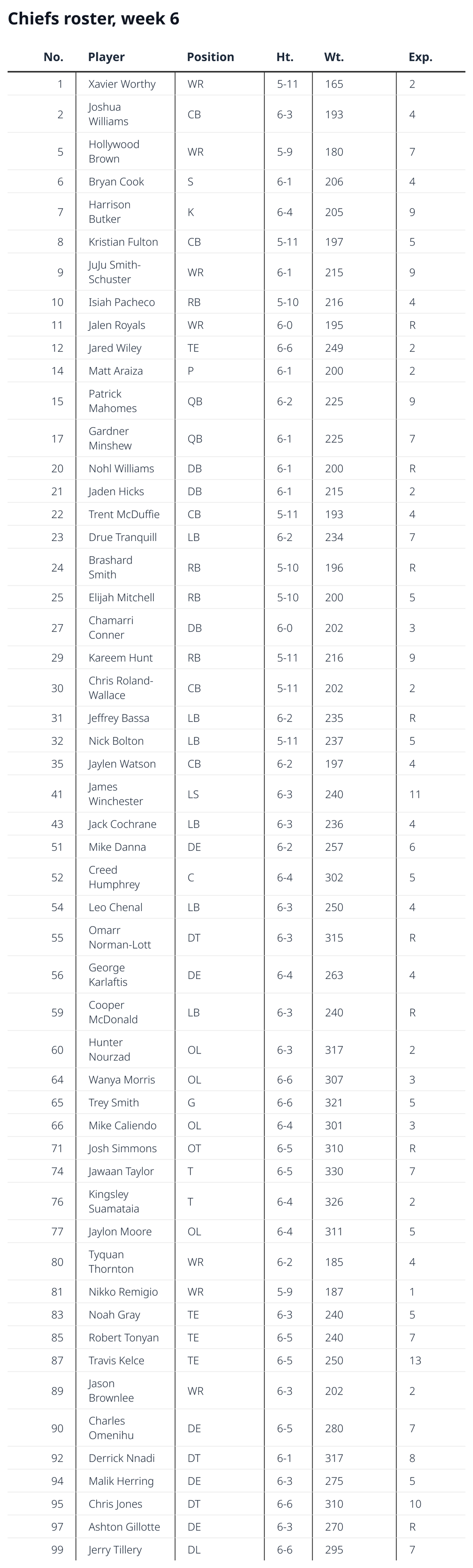 Chiefs roster, week 6

| No. | Player | Position | Ht. | Wt. | Exp. |
|---|---|---|---|---|---|
| 1 | Xavier Worthy | WR | 5-11 | 165 | 2 |
| 2 | Joshua Williams | CB | 6-3 | 193 | 4 |
| 5 | Hollywood Brown | WR | 5-9 | 180 | 7 |
| 6 | Bryan Cook | S | 6-1 | 206 | 4 |
| 7 | Harrison Butker | K | 6-4 | 205 | 9 |
| 8 | Kristian Fulton | CB | 5-11 | 197 | 5 |
| 9 | JuJu Smith-Schuster | WR | 6-1 | 215 | 9 |
| 10 | Isiah Pacheco | RB | 5-10 | 216 | 4 |
| 11 | Jalen Royals | WR | 6-0 | 195 | R |
| 12 | Jared Wiley | TE | 6-6 | 249 | 2 |
| 14 | Matt Araiza | P | 6-1 | 200 | 2 |
| 15 | Patrick Mahomes | QB | 6-2 | 225 | 9 |
| 17 | Gardner Minshew | QB | 6-1 | 225 | 7 |
| 20 | Nohl Williams | DB | 6-1 | 200 | R |
| 21 | Jaden Hicks | DB | 6-1 | 215 | 2 |
| 22 | Trent McDuffie | CB | 5-11 | 193 | 4 |
| 23 | Drue Tranquill | LB | 6-2 | 234 | 7 |
| 24 | Brashard Smith | RB | 5-10 | 196 | R |
| 25 | Elijah Mitchell | RB | 5-10 | 200 | 5 |
| 27 | Chamarri Conner | DB | 6-0 | 202 | 3 |
| 29 | Kareem Hunt | RB | 5-11 | 216 | 9 |
| 30 | Chris Roland-Wallace | CB | 5-11 | 202 | 2 |
| 31 | Jeffrey Bassa | LB | 6-2 | 235 | R |
| 32 | Nick Bolton | LB | 5-11 | 237 | 5 |
| 35 | Jaylen Watson | CB | 6-2 | 197 | 4 |
| 41 | James Winchester | LS | 6-3 | 240 | 11 |
| 43 | Jack Cochrane | LB | 6-3 | 236 | 4 |
| 51 | Mike Danna | DE | 6-2 | 257 | 6 |
| 52 | Creed Humphrey | C | 6-4 | 302 | 5 |
| 54 | Leo Chenal | LB | 6-3 | 250 | 4 |
| 55 | Omarr Norman-Lott | DT | 6-3 | 315 | R |
| 56 | George Karlaftis | DE | 6-4 | 263 | 4 |
| 59 | Cooper McDonald | LB | 6-3 | 240 | R |
| 60 | Hunter Nourzad | OL | 6-3 | 317 | 2 |
| 64 | Wanya Morris | OL | 6-6 | 307 | 3 |
| 65 | Trey Smith | G | 6-6 | 321 | 5 |
| 66 | Mike Caliendo | OL | 6-4 | 301 | 3 |
| 71 | Josh Simmons | OT | 6-5 | 310 | R |
| 74 | Jawaan Taylor | T | 6-5 | 330 | 7 |
| 76 | Kingsley Suamataia | T | 6-4 | 326 | 2 |
| 77 | Jaylon Moore | OL | 6-4 | 311 | 5 |
| 80 | Tyquan Thornton | WR | 6-2 | 185 | 4 |
| 81 | Nikko Remigio | WR | 5-9 | 187 | 1 |
| 83 | Noah Gray | TE | 6-3 | 240 | 5 |
| 85 | Robert Tonyan | TE | 6-5 | 240 | 7 |
| 87 | Travis Kelce | TE | 6-5 | 250 | 13 |
| 89 | Jason Brownlee | WR | 6-3 | 202 | 2 |
| 90 | Charles Omenihu | DE | 6-5 | 280 | 7 |
| 92 | Derrick Nnadi | DT | 6-1 | 317 | 8 |
| 94 | Malik Herring | DE | 6-3 | 275 | 5 |
| 95 | Chris Jones | DT | 6-6 | 310 | 10 |
| 97 | Ashton Gillotte | DE | 6-3 | 270 | R |
| 99 | Jerry Tillery | DL | 6-6 | 295 | 7 |